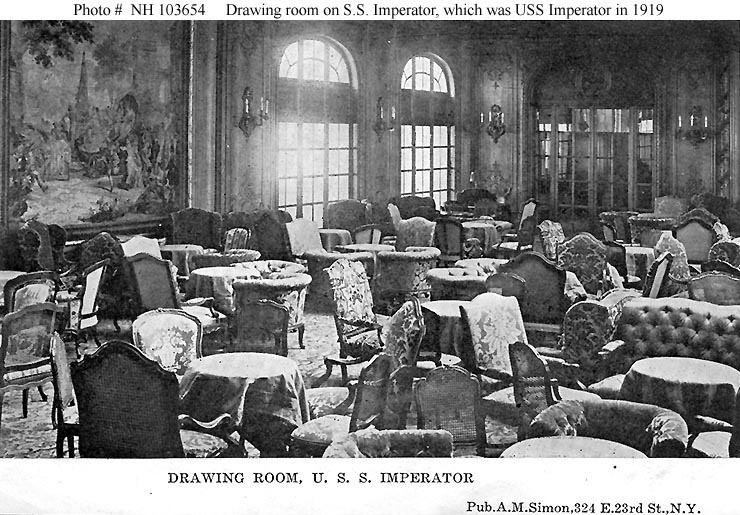 Photo # NH 103654 Drawing room on S.S. Imperator, which was USS Imperator in 1919

DRAWING ROOM, U. S. S. IMPERATOR

Pub.A.M.Simon,324 E.23rd St.,N.Y.